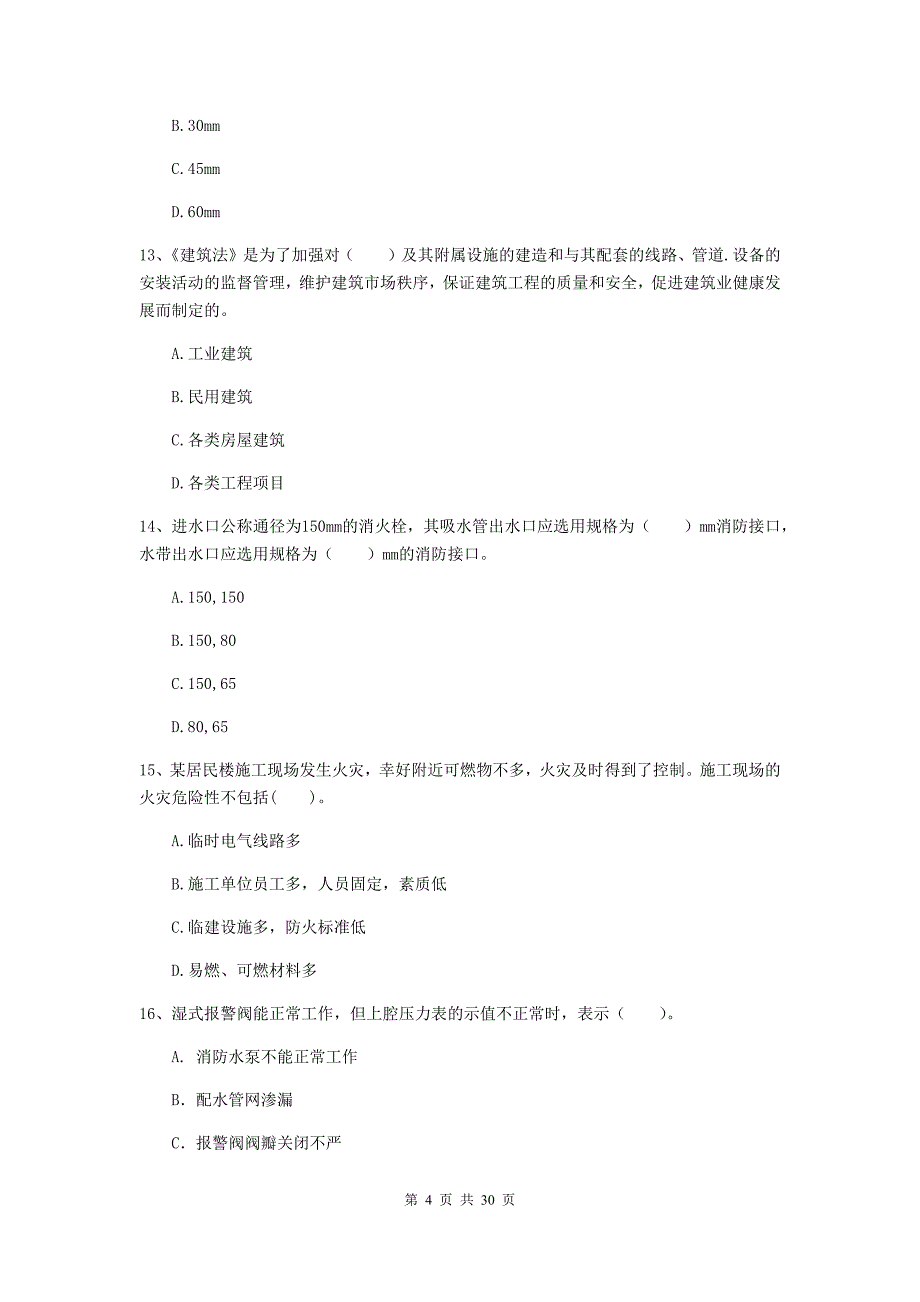 B. 30mm

C. 45mm

D. 60mm

13、《建筑法》是为了加强对（　　）及其附属设施的建造和与其配套的线路、管道.设备的安装活动的监督管理，维护建筑市场秩序，保证建筑工程的质量和安全，促进建筑业健康发展而制定的。

A. 工业建筑

B. 民用建筑

C. 各类房屋建筑

D. 各类工程项目

14、进水口公称通径为150mm的消火栓，其吸水管出水口应选用规格为（　　）mm消防接口，水带出水口应选用规格为（　　）mm的消防接口。

A. 150, 150

B. 150, 80

C. 150, 65

D. 80, 65

15、某居民楼施工现场发生火灾，幸好附近可燃物不多，火灾及时得到了控制。施工现场的火灾危险性不包括(　　)。

A. 临时电气线路多

B. 施工单位员工多，人员固定，素质低

C. 临建设施多，防火标准低

D. 易燃、可燃材料多

16、湿式报警阀能正常工作，但上腔压力表的示值不正常时，表示（　　）。

A. 消防水泵不能正常工作

B. 配水管网渗漏

C. 报警阀阀瓣关闭不严

第 4 页 共 30 页